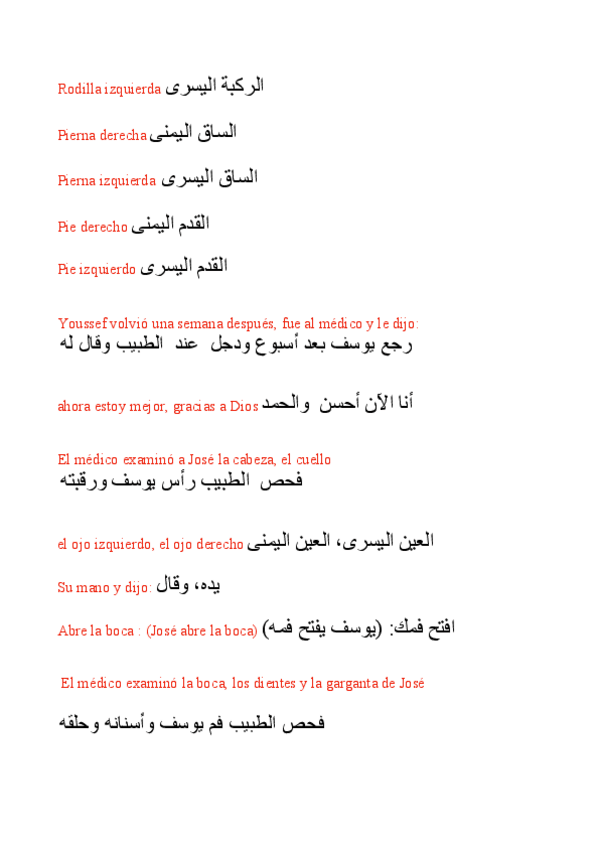 Rodilla izquierda الركبة اليسرى

Pierna derecha الساق اليمنى

Pierna izquierda الساق اليسرى

Pie derecho القدم اليمنى

Pie izquierdo القدم اليسرى

Youssef volvió una semana después, fue al médico y le dijo:
رجع يوسف بعد أسبوع ودجل عند الطبيب وقال له

ahora estoy mejor, gracias a Dios أنا الآن أحسن والحمد

El médico examinó a José la cabeza, el cuello
فحص الطبيب رأس يوسف ورقبته

el ojo izquierdo, el ojo derecho العين اليسرى، العين اليمنى

Su mano y dijo: يده، وقال

Abre la boca : (José abre la boca) افتح فمك: (يوسف يفتح فمه)

El médico examinó la boca, los dientes y la garganta de José

فحص الطبيب فم يوسف وأسنانه وحلقه